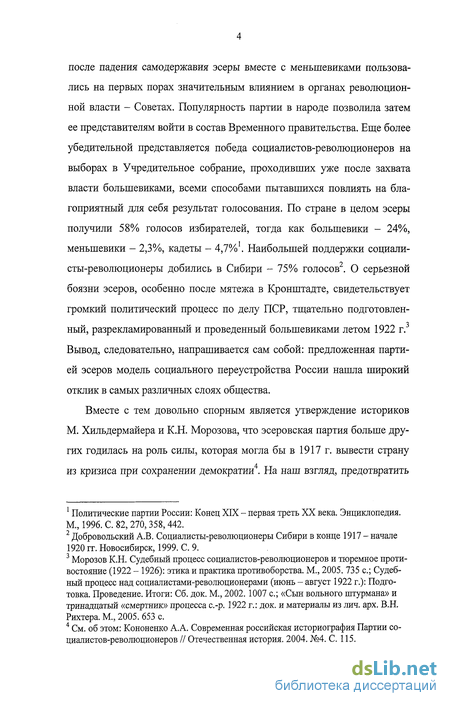 4

после падения самодержавия эсеры вместе с меньшевиками пользовались на первых порах значительным влиянием в органах революционной власти – Советах. Популярность партии в народе позволила затем ее представителям войти в состав Временного правительства. Еще более убедительной представляется победа социалистов-революционеров на выборах в Учредительное собрание, проходивших уже после захвата власти большевиками, всеми способами пытавшихся повлиять на благоприятный для себя результат голосования. По стране в целом эсеры получили 58% голосов избирателей, тогда как большевики – 24%, меньшевики – 2,3%, кадеты – 4,7%$^1$. Наибольшей поддержки социалисты-революционеры добились в Сибири – 75% голосов$^2$. О серьезной боязни эсеров, особенно после мятежа в Кронштадте, свидетельствует громкий политический процесс по делу ПСР, тщательно подготовленный, разрекламированный и проведенный большевиками летом 1922 г.$^3$ Вывод, следовательно, напрашивается сам собой: предложенная партией эсеров модель социального переустройства России нашла широкий отклик в самых различных слоях общества.

Вместе с тем довольно спорным является утверждение историков М. Хильдермайера и К.Н. Морозова, что эсеровская партия больше других годилась на роль силы, которая могла бы в 1917 г. вывести страну из кризиса при сохранении демократии$^4$. На наш взгляд, предотвратить

$^1$ Политические партии России: Конец XIX – первая треть XX века. Энциклопедия. М., 1996. С. 82, 270, 358, 442.
$^2$ Добровольский А.В. Социалисты-революционеры Сибири в конце 1917 – начале 1920 гг. Новосибирск, 1999. С. 9.
$^3$ Морозов К.Н. Судебный процесс социалистов-революционеров и тюремное противостояние (1922 – 1926): этика и практика противоборства. М., 2005. 735 с.; Судебный процесс над социалистами-революционерами (июнь – август 1922 г.): Подготовка. Проведение. Итоги: Сб. док. М., 2002. 1007 с.; «Сын вольного штурмана» и тринадцатый «смертник» процесса с.-р. 1922 г.: док. и материалы из лич. арх. В.Н. Рихтера. М., 2005. 653 с.
$^4$ См. об этом: Кононенко А.А. Современная российская историография Партии социалистов-революционеров // Отечественная история. 2004. №4. С. 115.

dsLib.net
библиотека диссертаций